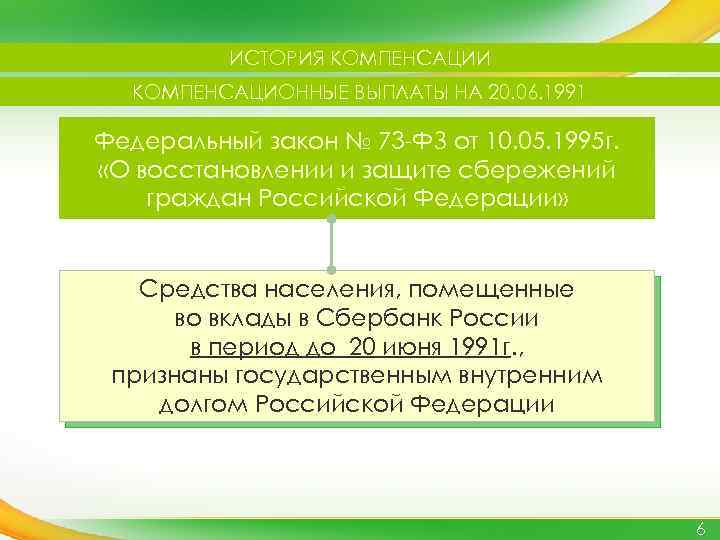 ИСТОРИЯ КОМПЕНСАЦИИ

КОМПЕНСАЦИОННЫЕ ВЫПЛАТЫ НА 20.06.1991

Федеральный закон № 73-ФЗ от 10.05.1995г. «О восстановлении и защите сбережений граждан Российской Федерации»

Средства населения, помещенные во вклады в Сбербанк России в период до 20 июня 1991г., признаны государственным внутренним долгом Российской Федерации

6